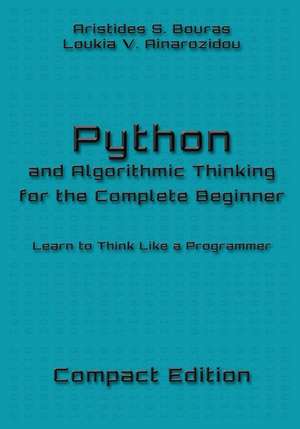 Aristides S. Bouras
Loukia V. Ainarozidou

Python
and Algorithmic Thinking
for the Complete Beginner

Learn to Think Like a Programmer

Compact Edition